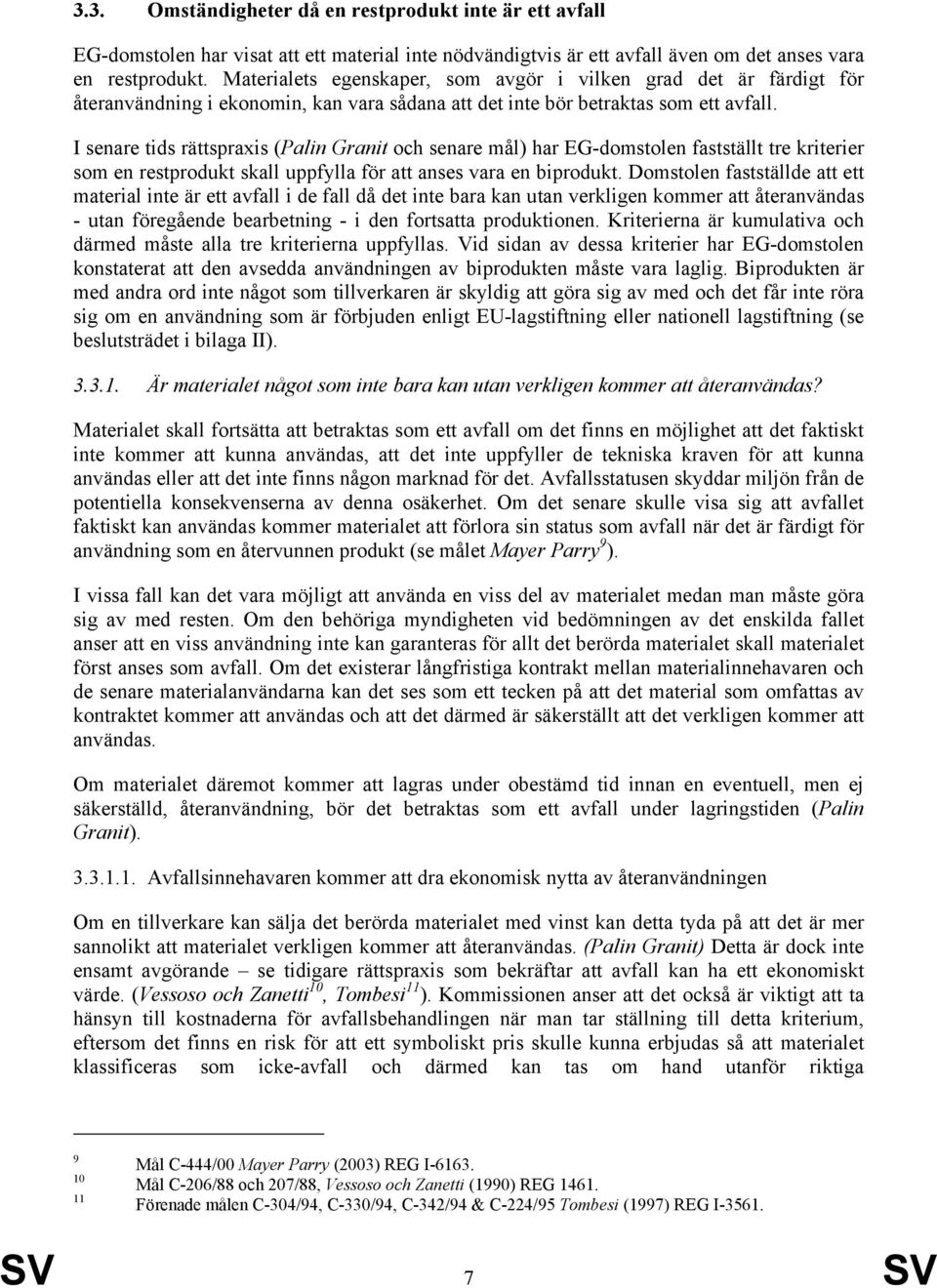 3.3. Omständigheter då en restprodukt inte är ett avfall

EG-domstolen har visat att ett material inte nödvändigtvis är ett avfall även om det anses vara en restprodukt. Materialets egenskaper, som avgör i vilken grad det är färdigt för återanvändning i ekonomin, kan vara sådana att det inte bör betraktas som ett avfall.

I senare tids rättspraxis (Palin Granit och senare mål) har EG-domstolen fastställt tre kriterier som en restprodukt skall uppfylla för att anses vara en biprodukt. Domstolen fastställde att ett material inte är ett avfall i de fall då det inte bara kan utan verkligen kommer att återanvändas - utan föregående bearbetning - i den fortsatta produktionen. Kriterierna är kumulativa och därmed måste alla tre kriterierna uppfyllas. Vid sidan av dessa kriterier har EG-domstolen konstaterat att den avsedda användningen av biprodukten måste vara laglig. Biprodukten är med andra ord inte något som tillverkaren är skyldig att göra sig av med och det får inte röra sig om en användning som är förbjuden enligt EU-lagstiftning eller nationell lagstiftning (se beslutsträdet i bilaga II).

3.3.1. Är materialet något som inte bara kan utan verkligen kommer att återanvändas?

Materialet skall fortsätta att betraktas som ett avfall om det finns en möjlighet att det faktiskt inte kommer att kunna användas, att det inte uppfyller de tekniska kraven för att kunna användas eller att det inte finns någon marknad för det. Avfallsstatusen skyddar miljön från de potentiella konsekvenserna av denna osäkerhet. Om det senare skulle visa sig att avfallet faktiskt kan användas kommer materialet att förlora sin status som avfall när det är färdigt för användning som en återvunnen produkt (se målet Mayer Parry$^{9}$).

I vissa fall kan det vara möjligt att använda en viss del av materialet medan man måste göra sig av med resten. Om den behöriga myndigheten vid bedömningen av det enskilda fallet anser att en viss användning inte kan garanteras för allt det berörda materialet skall materialet först anses som avfall. Om det existerar långfristiga kontrakt mellan materialinnehavaren och de senare materialanvändarna kan det ses som ett tecken på att det material som omfattas av kontraktet kommer att användas och att det därmed är säkerställt att det verkligen kommer att användas.

Om materialet däremot kommer att lagras under obestämd tid innan en eventuell, men ej säkerställd, återanvändning, bör det betraktas som ett avfall under lagringstiden (Palin Granit).

3.3.1.1. Avfallsinnehavaren kommer att dra ekonomisk nytta av återanvändningen

Om en tillverkare kan sälja det berörda materialet med vinst kan detta tyda på att det är mer sannolikt att materialet verkligen kommer att återanvändas. (Palin Granit) Detta är dock inte ensamt avgörande – se tidigare rättspraxis som bekräftar att avfall kan ha ett ekonomiskt värde. (Vessoso och Zanetti$^{10}$, Tombesi$^{11}$). Kommissionen anser att det också är viktigt att ta hänsyn till kostnaderna för avfallsbehandlingen när man tar ställning till detta kriterium, eftersom det finns en risk för att ett symboliskt pris skulle kunna erbjudas så att materialet klassificeras som icke-avfall och därmed kan tas om hand utanför riktiga

9 Mål C-444/00 Mayer Parry (2003) REG I-6163.
10 Mål C-206/88 och 207/88, Vessoso och Zanetti (1990) REG 1461.
11 Förenade målen C-304/94, C-330/94, C-342/94 & C-224/95 Tombesi (1997) REG I-3561.

SV 7 SV